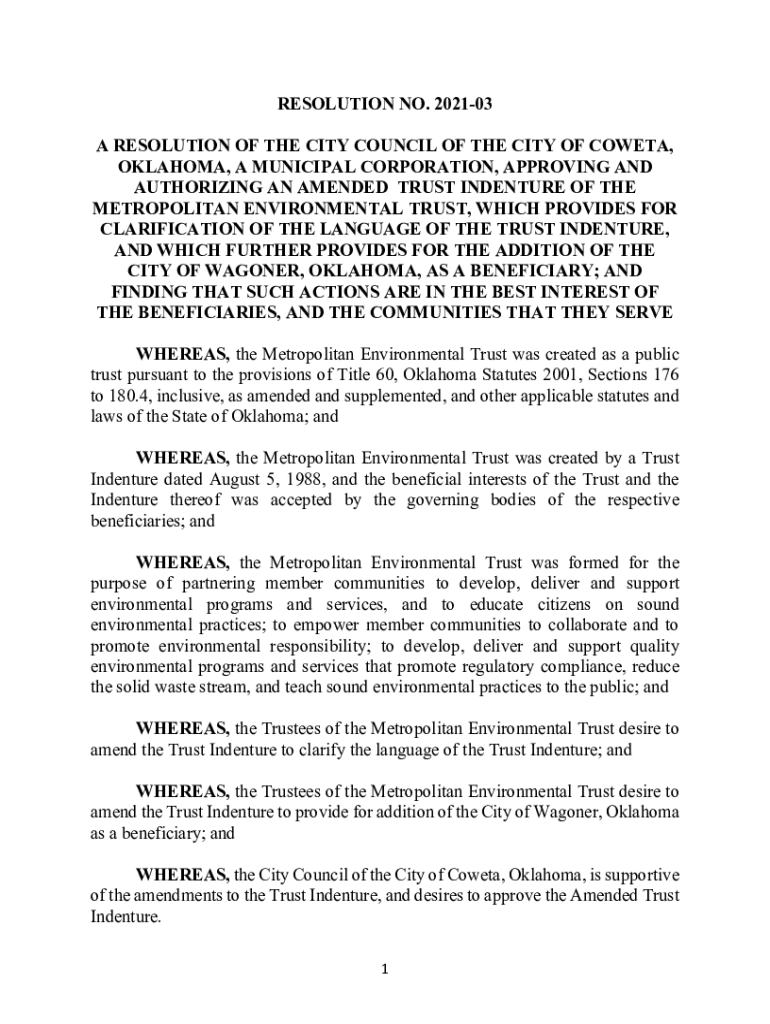 RESOLUTION NO. 2021-03

A RESOLUTION OF THE CITY COUNCIL OF THE CITY OF COWETA, OKLAHOMA, A MUNICIPAL CORPORATION, APPROVING AND AUTHORIZING AN AMENDED TRUST INDENTURE OF THE METROPOLITAN ENVIRONMENTAL TRUST, WHICH PROVIDES FOR CLARIFICATION OF THE LANGUAGE OF THE TRUST INDENTURE, AND WHICH FURTHER PROVIDES FOR THE ADDITION OF THE CITY OF WAGONER, OKLAHOMA, AS A BENEFICIARY; AND FINDING THAT SUCH ACTIONS ARE IN THE BEST INTEREST OF THE BENEFICIARIES, AND THE COMMUNITIES THAT THEY SERVE

WHEREAS, the Metropolitan Environmental Trust was created as a public trust pursuant to the provisions of Title 60, Oklahoma Statutes 2001, Sections 176 to 180.4, inclusive, as amended and supplemented, and other applicable statutes and laws of the State of Oklahoma; and

WHEREAS, the Metropolitan Environmental Trust was created by a Trust Indenture dated August 5, 1988, and the beneficial interests of the Trust and the Indenture thereof was accepted by the governing bodies of the respective beneficiaries; and

WHEREAS, the Metropolitan Environmental Trust was formed for the purpose of partnering member communities to develop, deliver and support environmental programs and services, and to educate citizens on sound environmental practices; to empower member communities to collaborate and to promote environmental responsibility; to develop, deliver and support quality environmental programs and services that promote regulatory compliance, reduce the solid waste stream, and teach sound environmental practices to the public; and

WHEREAS, the Trustees of the Metropolitan Environmental Trust desire to amend the Trust Indenture to clarify the language of the Trust Indenture; and

WHEREAS, the Trustees of the Metropolitan Environmental Trust desire to amend the Trust Indenture to provide for addition of the City of Wagoner, Oklahoma as a beneficiary; and

WHEREAS, the City Council of the City of Coweta, Oklahoma, is supportive of the amendments to the Trust Indenture, and desires to approve the Amended Trust Indenture.

1